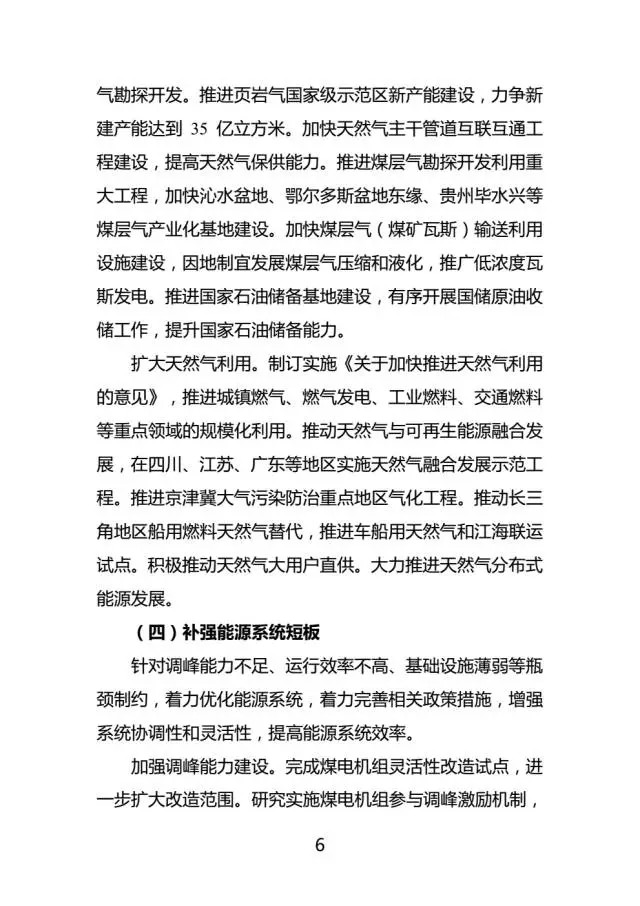 气勘探开发。推进页岩气国家级示范区新产能建设，力争新建产能达到 35 亿立方米。加快天然气主干管道互联互通工程建设，提高天然气保供能力。推进煤层气勘探开发利用重大工程，加快沁水盆地、鄂尔多斯盆地东缘、贵州毕水兴等煤层气产业化基地建设。加快煤层气（煤矿瓦斯）输送利用设施建设，因地制宜发展煤层气压缩和液化，推广低浓度瓦斯发电。推进国家石油储备基地建设，有序开展国储原油收储工作，提升国家石油储备能力。

扩大天然气利用。制订实施《关于加快推进天然气利用的意见》，推进城镇燃气、燃气发电、工业燃料、交通燃料等重点领域的规模化利用。推动天然气与可再生能源融合发展，在四川、江苏、广东等地区实施天然气融合发展示范工程。推进京津冀大气污染防治重点地区气化工程。推动长三角地区船用燃料天然气替代，推进车船用天然气和江海联运试点。积极推动天然气大用户直供。大力推进天然气分布式能源发展。

（四）补强能源系统短板

针对调峰能力不足、运行效率不高、基础设施薄弱等瓶颈制约，着力优化能源系统，着力完善相关政策措施，增强系统协调性和灵活性，提高能源系统效率。

加强调峰能力建设。完成煤电机组灵活性改造试点，进一步扩大改造范围。研究实施煤电机组参与调峰激励机制，

6